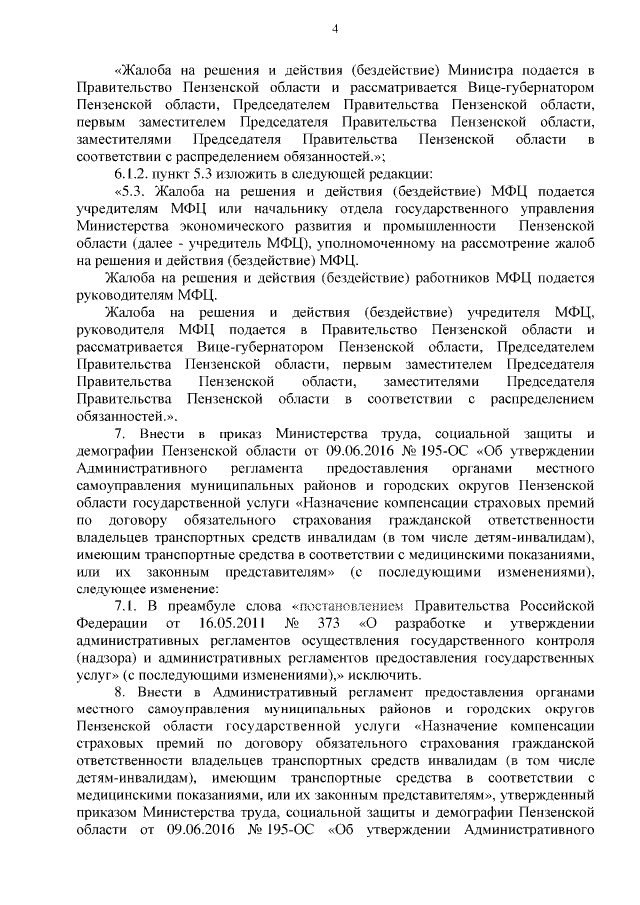 4

«Жалоба на решения и действия (бездействие) Министра подается в Правительство Пензенской области и рассматривается Вице-губернатором Пензенской области, Председателем Правительства Пензенской области, первым заместителем Председателя Правительства Пензенской области, заместителями Председателя Правительства Пензенской области в соответствии с распределением обязанностей.»;

6.1.2. пункт 5.3 изложить в следующей редакции:

«5.3. Жалоба на решения и действия (бездействие) МФЦ подается учредителям МФЦ или начальнику отдела государственного управления Министерства экономического развития и промышленности Пензенской области (далее - учредитель МФЦ), уполномоченному на рассмотрение жалоб на решения и действия (бездействие) МФЦ.

Жалоба на решения и действия (бездействие) работников МФЦ подается руководителям МФЦ.

Жалоба на решения и действия (бездействие) учредителя МФЦ, руководителя МФЦ подается в Правительство Пензенской области и рассматривается Вице-губернатором Пензенской области, Председателем Правительства Пензенской области, первым заместителем Председателя Правительства Пензенской области, заместителями Председателя Правительства Пензенской области в соответствии с распределением обязанностей.».

7. Внести в приказ Министерства труда, социальной защиты и демографии Пензенской области от 09.06.2016 № 195-ОС «Об утверждении Административного регламента предоставления органами местного самоуправления муниципальных районов и городских округов Пензенской области государственной услуги «Назначение компенсации страховых премий по договору обязательного страхования гражданской ответственности владельцев транспортных средств инвалидам (в том числе детям-инвалидам), имеющим транспортные средства в соответствии с медицинскими показаниями, или их законным представителям» (с последующими изменениями), следующее изменение:

7.1. В преамбуле слова «постановлением Правительства Российской Федерации от 16.05.2011 № 373 «О разработке и утверждении административных регламентов осуществления государственного контроля (надзора) и административных регламентов предоставления государственных услуг» (с последующими изменениями),» исключить.

8. Внести в Административный регламент предоставления органами местного самоуправления муниципальных районов и городских округов Пензенской области государственной услуги «Назначение компенсации страховых премий по договору обязательного страхования гражданской ответственности владельцев транспортных средств инвалидам (в том числе детям-инвалидам), имеющим транспортные средства в соответствии с медицинскими показаниями, или их законным представителям», утвержденный приказом Министерства труда, социальной защиты и демографии Пензенской области от 09.06.2016 № 195-ОС «Об утверждении Административного